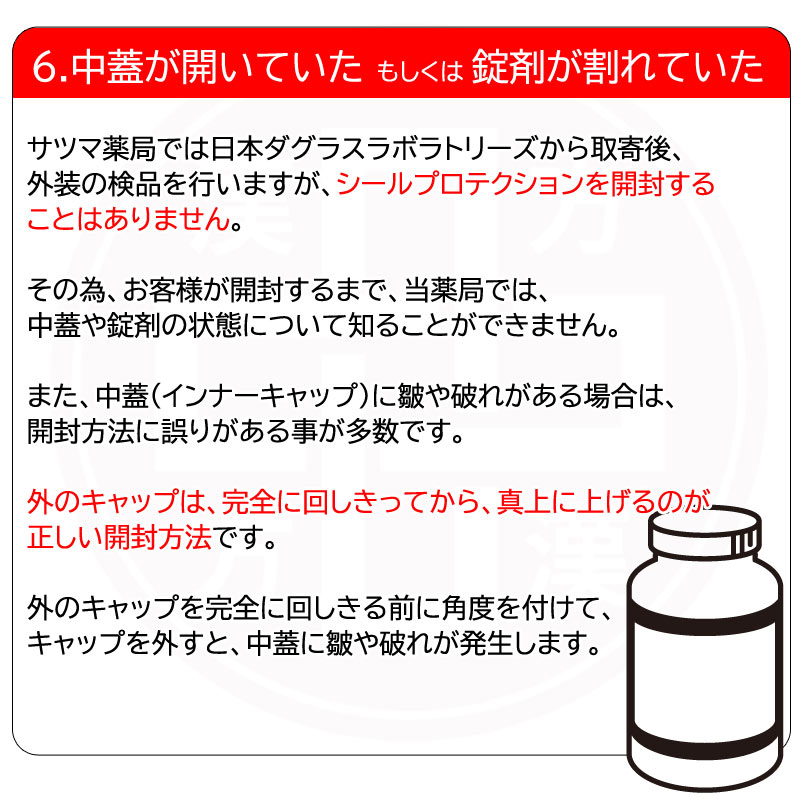 6.中蓋が開いていた もしくは 錠剤が割れていた

サツマ薬局では日本ダグラスラボラトリーズから取寄後、外装の検品を行いますが、シールプロテクションを開封することはありません。

その為、お客様が開封するまで、当薬局では、中蓋や錠剤の状態について知ることができません。

また、中蓋(インナーキャップ)に皺や破れがある場合は、開封方法に誤りがある事が多数です。

外のキャップは、完全に回しきってから、真上に上げるのが正しい開封方法です。

外のキャップを完全に回しきる前に角度を付けて、キャップを外すと、中蓋に皺や破れが発生します。